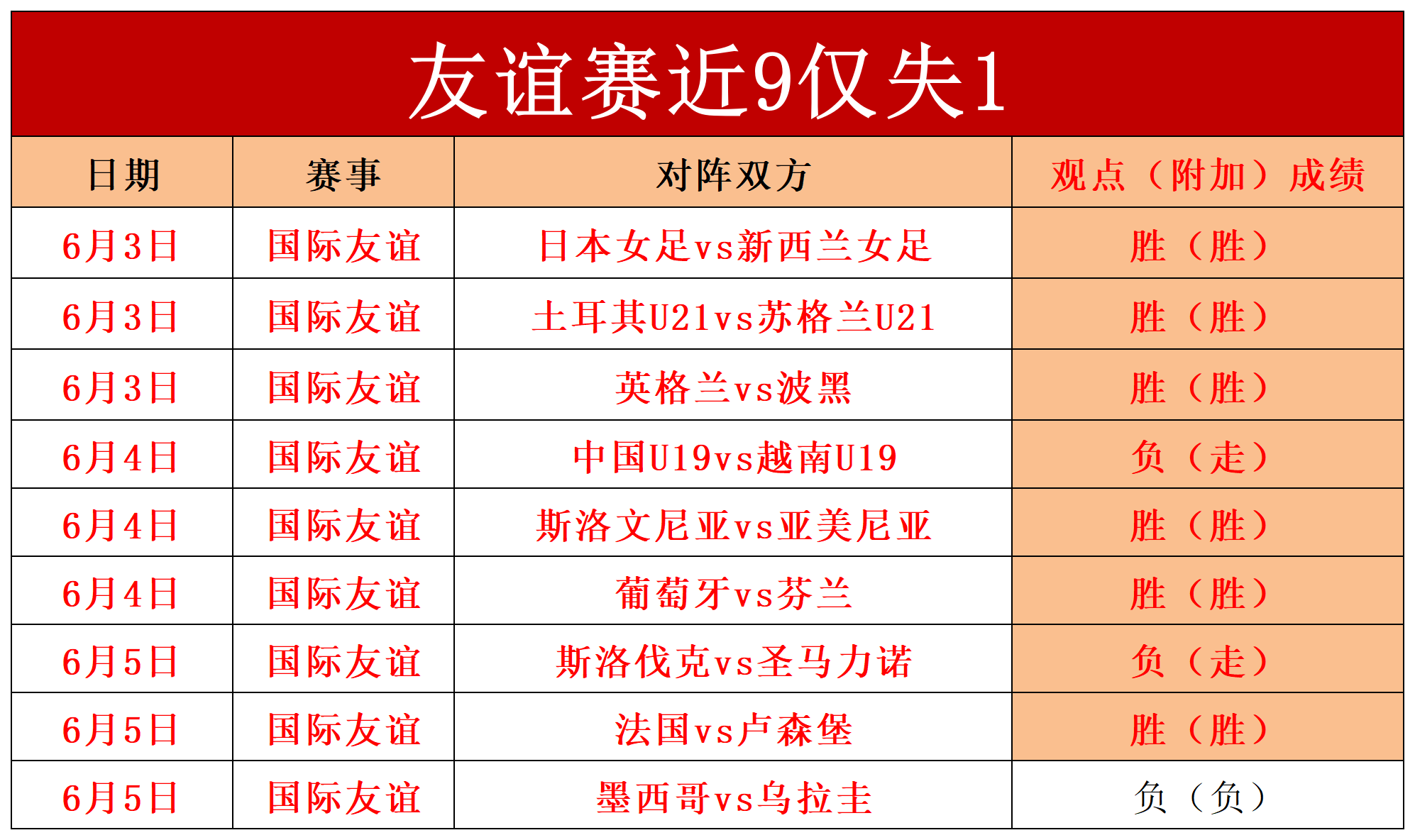 友谊赛近9仅失1

| 日期 | 赛事 | 对阵双方 | 观点（附加）成绩 |
|---|---|---|---|
| 6月3日 | 国际友谊 | 日本女足vs新西兰女足 | 胜（胜） |
| 6月3日 | 国际友谊 | 土耳其U21vs苏格兰U21 | 胜（胜） |
| 6月3日 | 国际友谊 | 英格兰vs波黑 | 胜（胜） |
| 6月4日 | 国际友谊 | 中国U19vs越南U19 | 负（走） |
| 6月4日 | 国际友谊 | 斯洛文尼亚vs亚美尼亚 | 胜（胜） |
| 6月4日 | 国际友谊 | 葡萄牙vs芬兰 | 胜（胜） |
| 6月5日 | 国际友谊 | 斯洛伐克vs圣马力诺 | 负（走） |
| 6月5日 | 国际友谊 | 法国vs卢森堡 | 胜（胜） |
| 6月5日 | 国际友谊 | 墨西哥vs乌拉圭 | 负（负） |